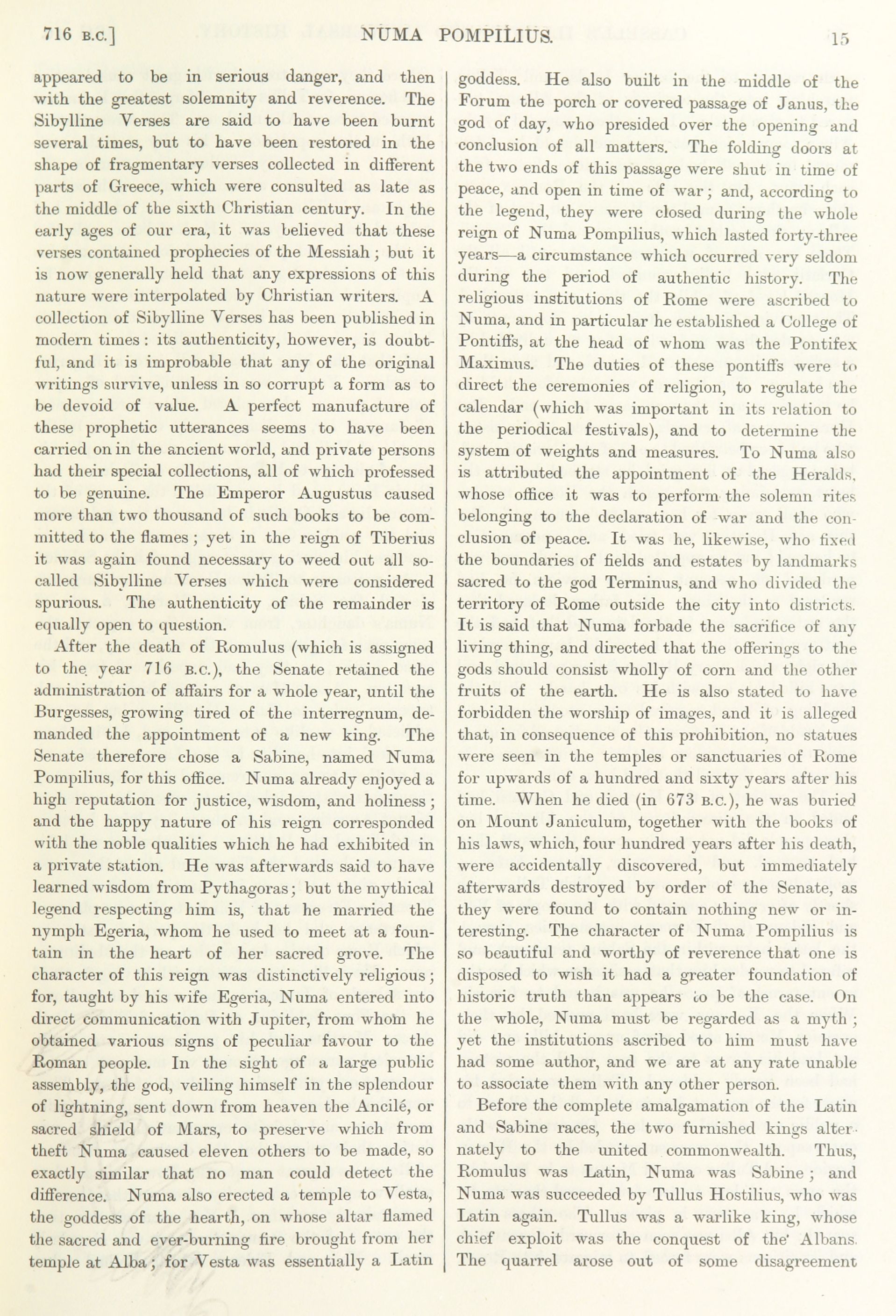 716 B.C.] NUMA POMPILIUS. 15

appeared to be in serious danger, and then with the greatest solemnity and reverence. The Sibylline Verses are said to have been burnt several times, but to have been restored in the shape of fragmentary verses collected in different parts of Greece, which were consulted as late as the middle of the sixth Christian century. In the early ages of our era, it was believed that these verses contained prophecies of the Messiah; but it is now generally held that any expressions of this nature were interpolated by Christian writers. A collection of Sibylline Verses has been published in modern times: its authenticity, however, is doubtful, and it is improbable that any of the original writings survive, unless in so corrupt a form as to be devoid of value. A perfect manufacture of these prophetic utterances seems to have been carried on in the ancient world, and private persons had their special collections, all of which professed to be genuine. The Emperor Augustus caused more than two thousand of such books to be committed to the flames; yet in the reign of Tiberius it was again found necessary to weed out all so-called Sibylline Verses which were considered spurious. The authenticity of the remainder is equally open to question.

After the death of Romulus (which is assigned to the year 716 B.C.), the Senate retained the administration of affairs for a whole year, until the Burgesses, growing tired of the interregnum, demanded the appointment of a new king. The Senate therefore chose a Sabine, named Numa Pompilius, for this office. Numa already enjoyed a high reputation for justice, wisdom, and holiness; and the happy nature of his reign corresponded with the noble qualities which he had exhibited in a private station. He was afterwards said to have learned wisdom from Pythagoras; but the mythical legend respecting him is, that he married the nymph Egeria, whom he used to meet at a fountain in the heart of her sacred grove. The character of this reign was distinctively religious; for, taught by his wife Egeria, Numa entered into direct communication with Jupiter, from whom he obtained various signs of peculiar favour to the Roman people. In the sight of a large public assembly, the god, veiling himself in the splendour of lightning, sent down from heaven the Ancilé, or sacred shield of Mars, to preserve which from theft Numa caused eleven others to be made, so exactly similar that no man could detect the difference. Numa also erected a temple to Vesta, the goddess of the hearth, on whose altar flamed the sacred and ever-burning fire brought from her temple at Alba; for Vesta was essentially a Latin goddess. He also built in the middle of the Forum the porch or covered passage of Janus, the god of day, who presided over the opening and conclusion of all matters. The folding doors at the two ends of this passage were shut in time of peace, and open in time of war; and, according to the legend, they were closed during the whole reign of Numa Pompilius, which lasted forty-three years—a circumstance which occurred very seldom during the period of authentic history. The religious institutions of Rome were ascribed to Numa, and in particular he established a College of Pontiffs, at the head of whom was the Pontifex Maximus. The duties of these pontiffs were to direct the ceremonies of religion, to regulate the calendar (which was important in its relation to the periodical festivals), and to determine the system of weights and measures. To Numa also is attributed the appointment of the Heralds, whose office it was to perform the solemn rites belonging to the declaration of war and the conclusion of peace. It was he, likewise, who fixed the boundaries of fields and estates by landmarks sacred to the god Terminus, and who divided the territory of Rome outside the city into districts. It is said that Numa forbade the sacrifice of any living thing, and directed that the offerings to the gods should consist wholly of corn and the other fruits of the earth. He is also stated to have forbidden the worship of images, and it is alleged that, in consequence of this prohibition, no statues were seen in the temples or sanctuaries of Rome for upwards of a hundred and sixty years after his time. When he died (in 673 B.C.), he was buried on Mount Janiculum, together with the books of his laws, which, four hundred years after his death, were accidentally discovered, but immediately afterwards destroyed by order of the Senate, as they were found to contain nothing new or interesting. The character of Numa Pompilius is so beautiful and worthy of reverence that one is disposed to wish it had a greater foundation of historic truth than appears to be the case. On the whole, Numa must be regarded as a myth; yet the institutions ascribed to him must have had some author, and we are at any rate unable to associate them with any other person.

Before the complete amalgamation of the Latin and Sabine races, the two furnished kings alternately to the united commonwealth. Thus, Romulus was Latin, Numa was Sabine; and Numa was succeeded by Tullus Hostilius, who was Latin again. Tullus was a warlike king, whose chief exploit was the conquest of the Albans. The quarrel arose out of some disagreement